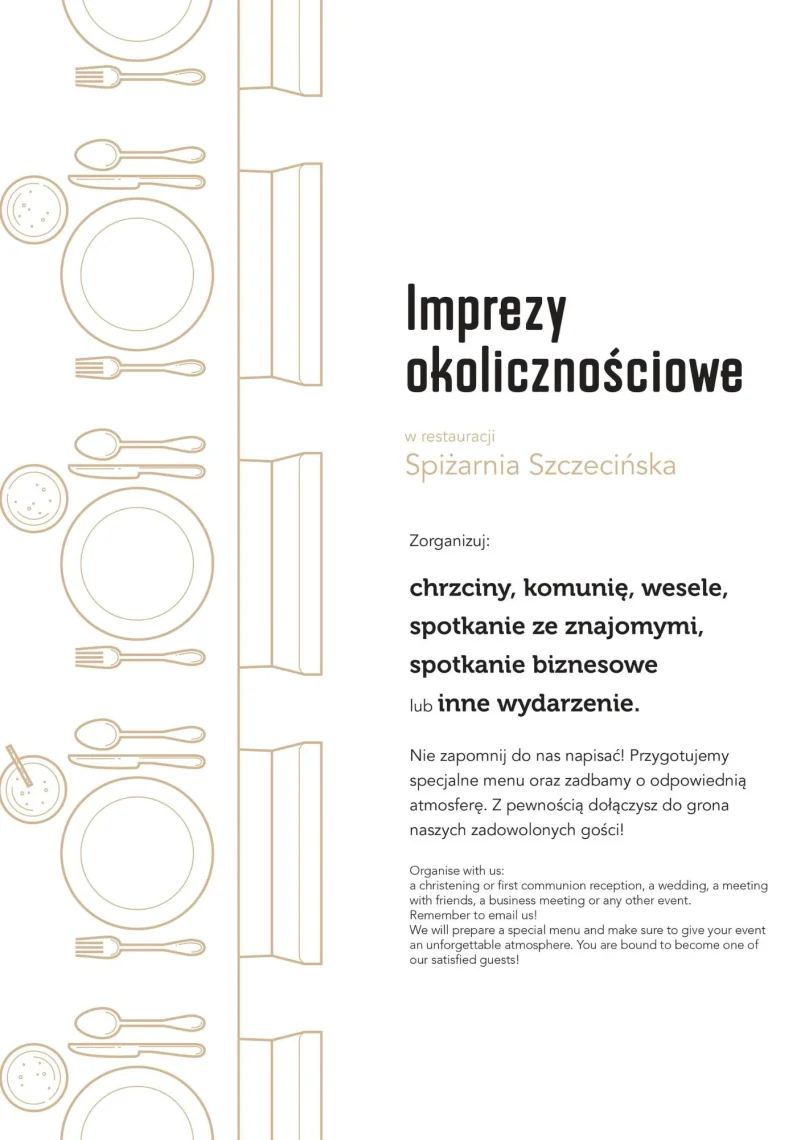 Imprezy okolicznościowe

w restauracji
Spiżarnia Szczecińska

Zorganizuj:

chrzciny, komunię, wesele, spotkanie ze znajomymi, spotkanie biznesowe lub inne wydarzenie.

Nie zapomnij do nas napisać! Przygotujemy specjalne menu oraz zadbamy o odpowiednią atmosferę. Z pewnością dołączysz do grona naszych zadowolonych gości!

Organise with us:
a christening or first communion reception, a wedding, a meeting with friends, a business meeting or any other event.
Remember to email us!
We will prepare a special menu and make sure to give your event an unforgettable atmosphere. You are bound to become one of our satisfied guests!